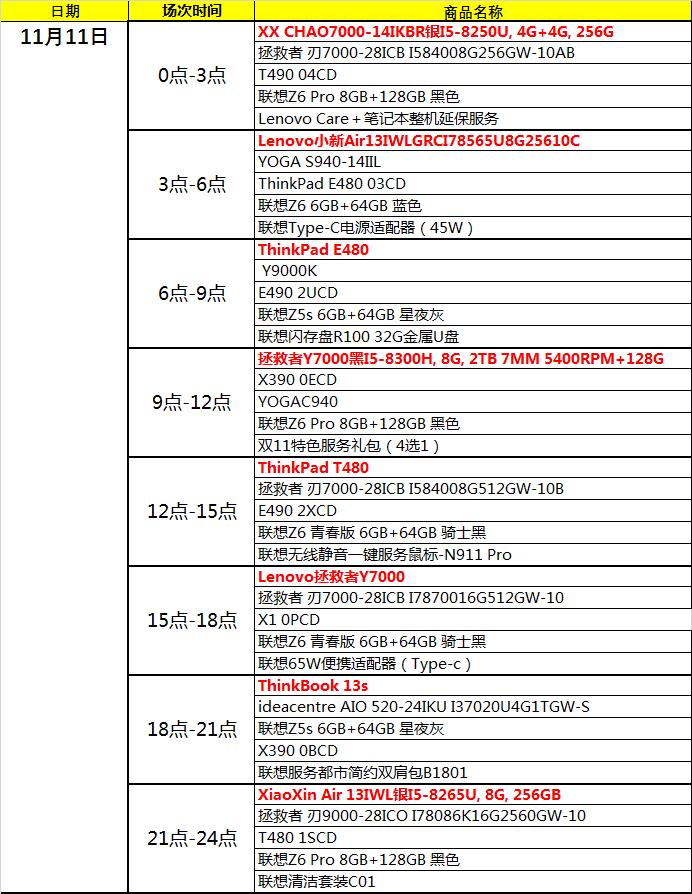 | 日期 | 场次时间 | 商品名称 |
|---|---|---|
| 11月11日 | 0点-3点 | XX CHAO7000-14IKBR银I5-8250U, 4G+4G, 256G |
| | | 拯救者 刃7000-28ICB I584008G256GW-10AB |
| | | T490 04CD |
| | | 联想Z6 Pro 8GB+128GB 黑色 |
| | | Lenovo Care + 笔记本整机延保服务 |
| | 3点-6点 | Lenovo小新Air13IWLGRCI78565U8G25610C |
| | | YOGA S940-14IIL |
| | | ThinkPad E480 03CD |
| | | 联想Z6 6GB+64GB 蓝色 |
| | | 联想Type-C电源适配器（45W） |
| | 6点-9点 | ThinkPad E480 |
| | | Y9000K |
| | | E490 2UCD |
| | | 联想Z5s 6GB+64GB 星夜灰 |
| | | 联想闪存盘R100 32G金属U盘 |
| | 9点-12点 | 拯救者Y7000黑I5-8300H, 8G, 2TB 7MM 5400RPM+128G |
| | | X390 0ECD |
| | | YOGAC940 |
| | | 联想Z6 Pro 8GB+128GB 黑色 |
| | | 双11特色服务礼包（4选1） |
| | 12点-15点 | ThinkPad T480 |
| | | 拯救者 刃7000-28ICB I584008G512GW-10B |
| | | E490 2XCD |
| | | 联想Z6 青春版 6GB+64GB 骑士黑 |
| | | 联想无线静音一键服务鼠标-N911 Pro |
| | 15点-18点 | Lenovo拯救者Y7000 |
| | | 拯救者 刃7000-28ICB I7870016G512GW-10 |
| | | X1 0PCD |
| | | 联想Z6 青春版 6GB+64GB 骑士黑 |
| | | 联想65W便携适配器（Type-c） |
| | 18点-21点 | ThinkBook 13s |
| | | ideacentre AIO 520-24IKU I37020U4G1TGW-S |
| | | 联想Z5s 6GB+64GB 星夜灰 |
| | | X390 0BCD |
| | | 联想服务都市简约双肩包B1801 |
| | 21点-24点 | XiaoXin Air 13IWL银I5-8265U, 8G, 256GB |
| | | 拯救者 刃9000-28ICO I78086K16G2560GW-10 |
| | | T480 1SCD |
| | | 联想Z6 Pro 8GB+128GB 黑色 |
| | | 联想清洁套装C01 |